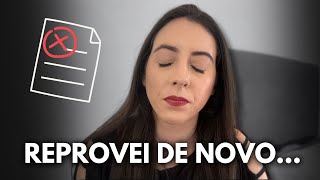 REPROVEI DE NOVO...